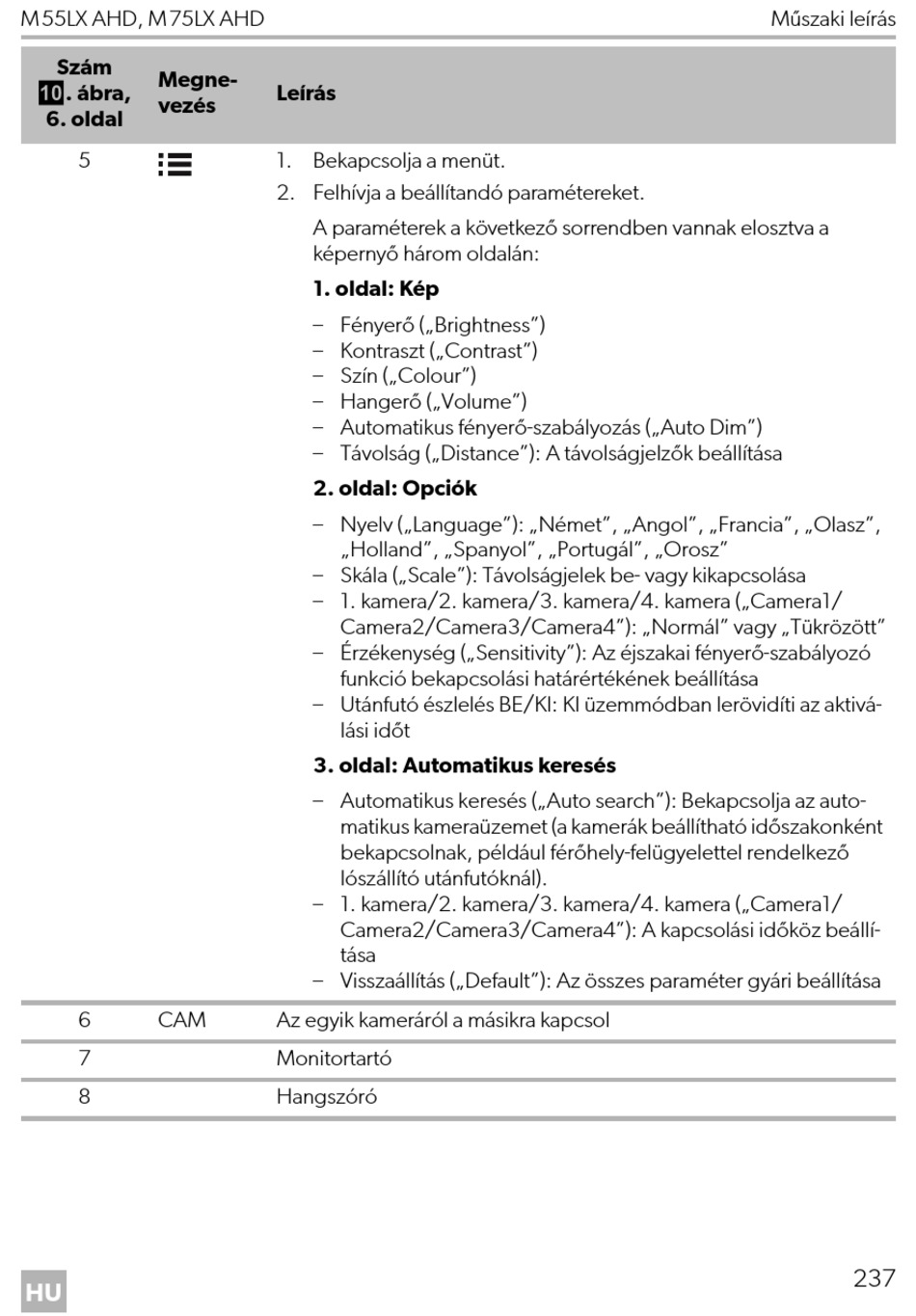 M55LX AHD, M75LX AHD

Műszaki leírás

| Szám 10. ábra, 6. oldal | Megnevezés | Leírás |
|---|---|---|
| 5 | | 1. Bekapcsolja a menüt. 2. Felhívja a beállítandó paramétereket. A paraméterek a következő sorrendben vannak elosztva a képernyő három oldalán: **1. oldal: Kép** – Fényerő („Brightness") – Kontraszt („Contrast") – Szín („Colour") – Hangerő („Volume") – Automatikus fényerő-szabályozás („Auto Dim") – Távolság („Distance"): A távolságjelzők beállítása **2. oldal: Opciók** – Nyelv („Language"): „Német", „Angol", „Francia", „Olasz", „Holland", „Spanyol", „Portugál", „Orosz" – Skála („Scale"): Távolságjelek be- vagy kikapcsolása – 1. kamera/2. kamera/3. kamera/4. kamera („Camera1/Camera2/Camera3/Camera4"): „Normál" vagy „Tükrözött" – Érzékenység („Sensitivity"): Az éjszakai fényerő-szabályozó funkció bekapcsolási határértékének beállítása – Utánfutó észlelés BE/KI: KI üzemmódban lerövidíti az aktiválási időt **3. oldal: Automatikus keresés** – Automatikus keresés („Auto search"): Bekapcsolja az automatikus kameraüzemet (a kamerák beállítható időszakonként bekapcsolnak, például férőhely-felügyelettel rendelkező lószállító utánfutóknál). – 1. kamera/2. kamera/3. kamera/4. kamera („Camera1/Camera2/Camera3/Camera4"): A kapcsolási időköz beállítása – Visszaállítás („Default"): Az összes paraméter gyári beállítása |
| 6 | CAM | Az egyik kameráról a másikra kapcsol |
| 7 | | Monitortartó |
| 8 | | Hangszóró |

HU

237